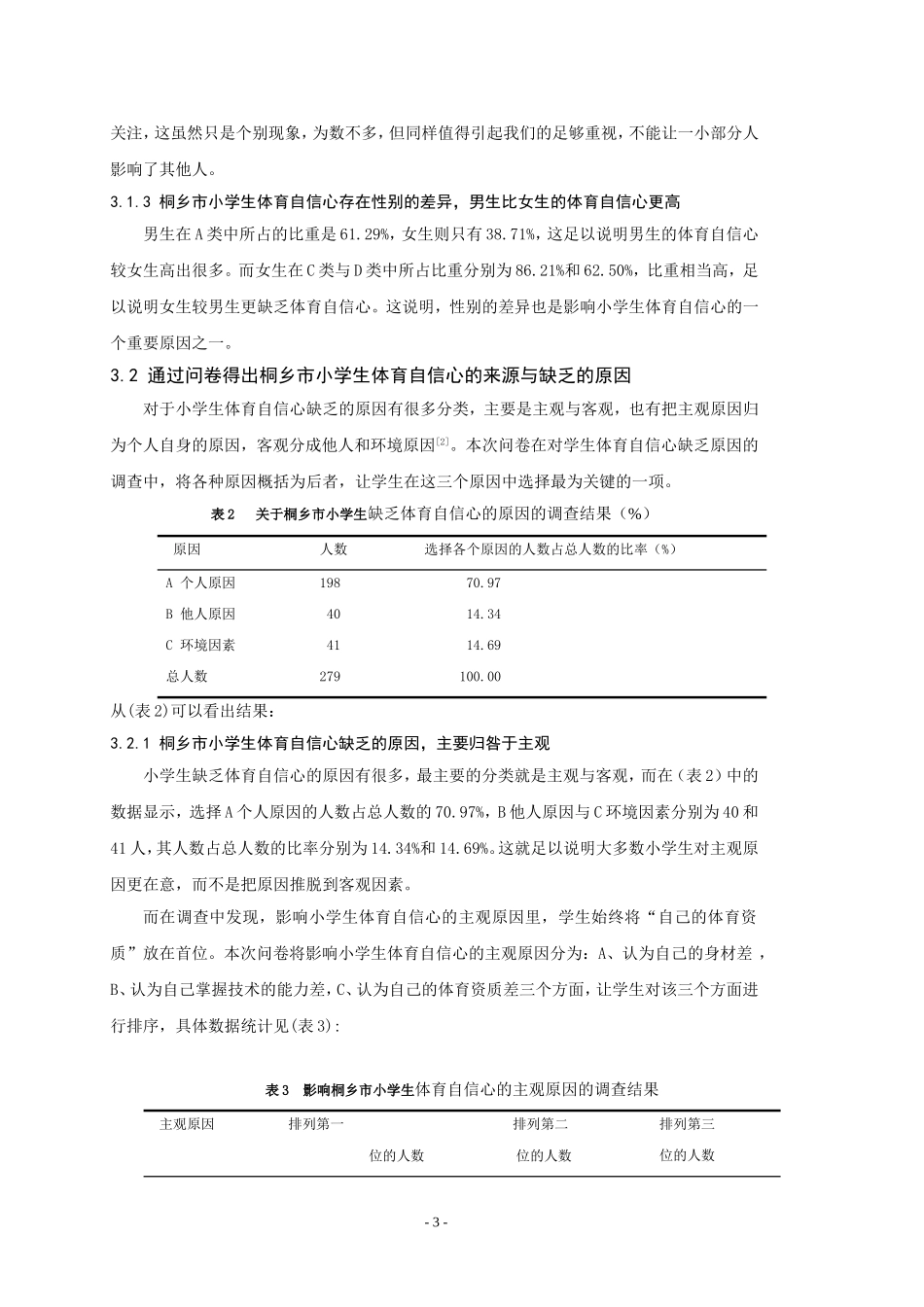 关注，这虽然只是个别现象，为数不多，但同样值得引起我们的足够重视，不能让一小部分人影响了其他人。

3.1.3 桐乡市小学生体育自信心存在性别的差异，男生比女生的体育自信心更高

男生在A类中所占的比重是61.29%，女生则只有38.71%，这足以说明男生的体育自信心较女生高出很多。而女生在C类与D类中所占比重分别为86.21%和62.50%，比重相当高，足以说明女生较男生更缺乏体育自信心。这说明，性别的差异也是影响小学生体育自信心的一个重要原因之一。

3.2 通过问卷得出桐乡市小学生体育自信心的来源与缺乏的原因

对于小学生体育自信心缺乏的原因有很多分类，主要是主观与客观，也有把主观原因归为个人自身的原因，客观分成他人和环境原因[2]。本次问卷在对学生体育自信心缺乏原因的调查中，将各种原因概括为后者，让学生在这三个原因中选择最为关键的一项。

表2 关于桐乡市小学生缺乏体育自信心的原因的调查结果（%）

| 原因 | 人数 | 选择各个原因的人数占总人数的比率（%） |
|---|---|---|
| A 个人原因 | 198 | 70.97 |
| B 他人原因 | 40 | 14.34 |
| C 环境因素 | 41 | 14.69 |
| 总人数 | 279 | 100.00 |

从(表2)可以看出结果：

3.2.1 桐乡市小学生体育自信心缺乏的原因，主要归咎于主观

小学生缺乏体育自信心的原因有很多，最主要的分类就是主观与客观，而在（表2）中的数据显示，选择A个人原因的人数占总人数的70.97%，B他人原因与C环境因素分别为40和41人，其人数占总人数的比率分别为14.34%和14.69%。这就足以说明大多数小学生对主观原因更在意，而不是把原因推脱到客观因素。

而在调查中发现，影响小学生体育自信心的主观原因里，学生始终将“自己的体育资质”放在首位。本次问卷将影响小学生体育自信心的主观原因分为：A、认为自己的身材差，B、认为自己掌握技术的能力差，C、认为自己的体育资质差三个方面，让学生对该三个方面进行排序，具体数据统计见(表3):

表3 影响桐乡市小学生体育自信心的主观原因的调查结果

| 主观原因 | 排列第一位的人数 | 排列第二位的人数 | 排列第三位的人数 |
|---|---|---|---|

- 3 -